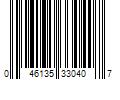 0 46135 33040 7